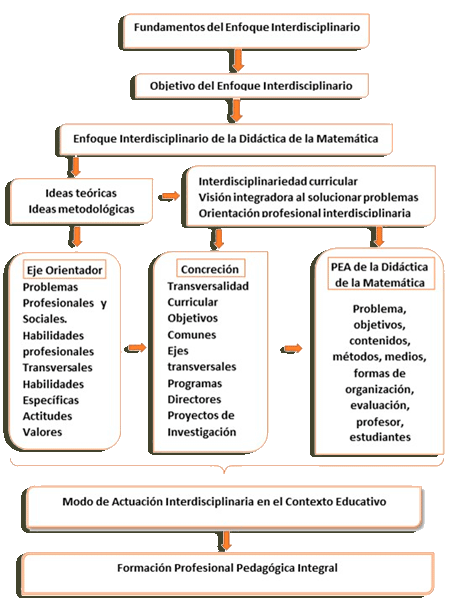 Fundamentos del Enfoque Interdisciplinario

Objetivo del Enfoque Interdisciplinario

Enfoque Interdisciplinario de la Didáctica de la Matemática

Ideas teóricas
Ideas metodológicas

Interdisciplinariedad curricular
Visión integradora al solucionar problemas
Orientación profesional interdisciplinaria

Eje Orientador
Problemas Profesionales y Sociales.
Habilidades profesionales
Transversales
Habilidades Específicas
Actitudes
Valores

Concreción
Transversalidad Curricular
Objetivos Comunes
Ejes transversales
Programas Directores
Proyectos de Investigación

PEA de la Didáctica de la Matemática

Problema, objetivos, contenidos, métodos, medios, formas de organización, evaluación, profesor, estudiantes

Modo de Actuación Interdisciplinaria en el Contexto Educativo

Formación Profesional Pedagógica Integral